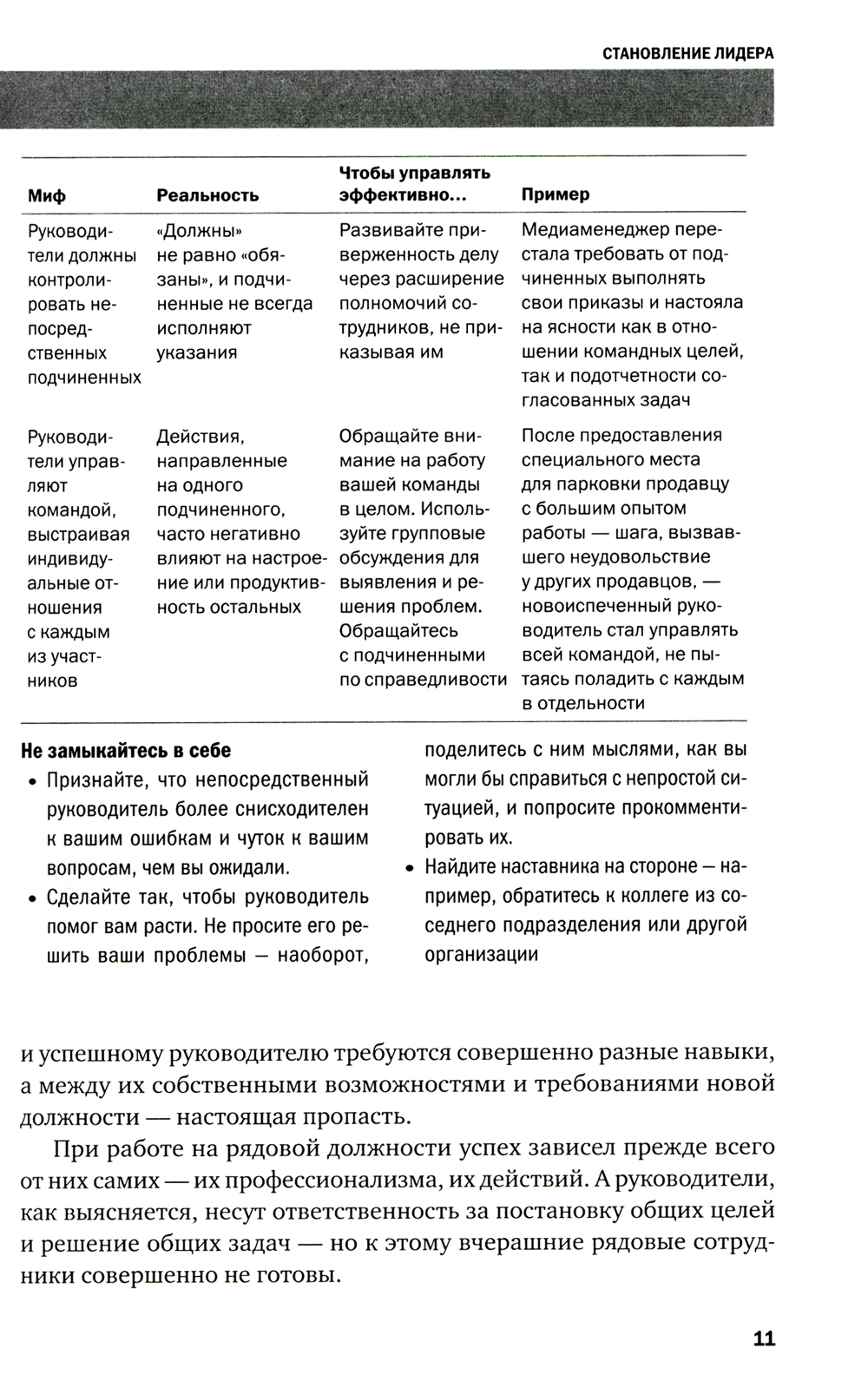 СТАНОВЛЕНИЕ ЛИДЕРА

| Миф | Реальность | Чтобы управлять эффективно... | Пример |
|---|---|---|---|
| Руководители должны контролировать непосредственных подчиненных | «Должны» не равно «обязаны», и подчиненные не всегда исполняют указания | Развивайте приверженность делу через расширение полномочий сотрудников, не приказывая им | Медиаменеджер перестала требовать от подчиненных выполнять свои приказы и настояла на ясности как в отношении командных целей, так и подотчетности согласованных задач |
| Руководители управляют командой, выстраивая индивидуальные отношения с каждым из участников | Действия, направленные на одного подчиненного, часто негативно влияют на настроение или продуктивность остальных | Обращайте внимание на работу вашей команды в целом. Используйте групповые обсуждения для выявления и решения проблем. Обращайтесь с подчиненными по справедливости | После предоставления специального места для парковки продавцу с большим опытом работы — шага, вызвавшего неудовольствие у других продавцов, — новоиспеченный руководитель стал управлять всей командой, не пытаясь поладить с каждым в отдельности |

Не замыкайтесь в себе
• Признайте, что непосредственный руководитель более снисходителен к вашим ошибкам и чуток к вашим вопросам, чем вы ожидали.
• Сделайте так, чтобы руководитель помог вам расти. Не просите его решить ваши проблемы — наоборот, поделитесь с ним мыслями, как вы могли бы справиться с непростой ситуацией, и попросите прокомментировать их.
• Найдите наставника на стороне — например, обратитесь к коллеге из соседнего подразделения или другой организации

и успешному руководителю требуются совершенно разные навыки, а между их собственными возможностями и требованиями новой должности — настоящая пропасть.

При работе на рядовой должности успех зависел прежде всего от них самих — их профессионализма, их действий. А руководители, как выясняется, несут ответственность за постановку общих целей и решение общих задач — но к этому вчерашние рядовые сотрудники совершенно не готовы.

11